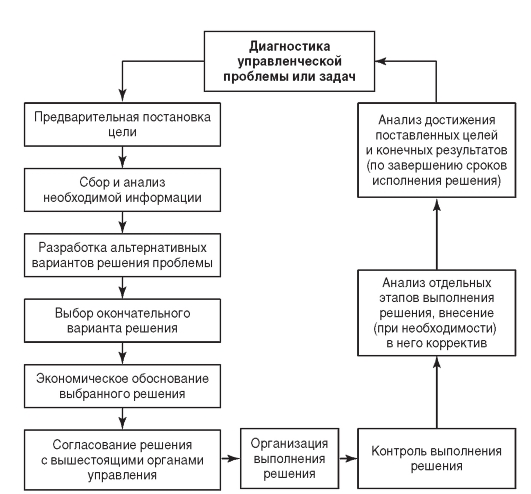 Диагностика управленческой проблемы или задач

Предварительная постановка цели

Сбор и анализ необходимой информации

Разработка альтернативных вариантов решения проблемы

Выбор окончательного варианта решения

Экономическое обоснование выбранного решения

Согласование решения с вышестоящими органами управления

Организация выполнения решения

Контроль выполнения решения

Анализ отдельных этапов выполнения решения, внесение (при необходимости) в него корректив

Анализ достижения поставленных целей и конечных результатов (по завершению сроков исполнения решения)